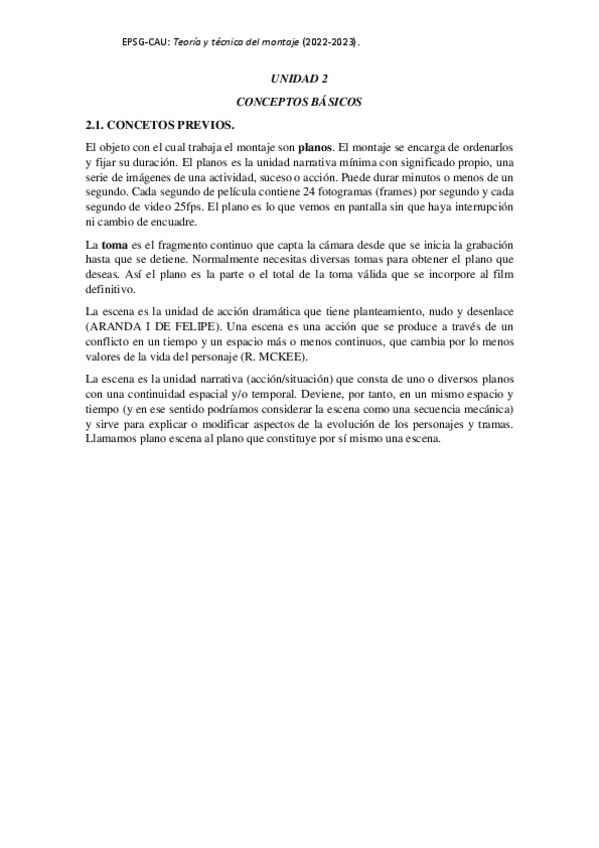 EPSG-CAU: Teoría y técnica del montaje (2022-2023).

UNIDAD 2

CONCEPTOS BÁSICOS

2.1. CONCETOS PREVIOS.

El objeto con el cual trabaja el montaje son planos. El montaje se encarga de ordenarlos y fijar su duración. El planos es la unidad narrativa mínima con significado propio, una serie de imágenes de una actividad, suceso o acción. Puede durar minutos o menos de un segundo. Cada segundo de película contiene 24 fotogramas (frames) por segundo y cada segundo de video 25fps. El plano es lo que vemos en pantalla sin que haya interrupción ni cambio de encuadre.

La toma es el fragmento continuo que capta la cámara desde que se inicia la grabación hasta que se detiene. Normalmente necesitas diversas tomas para obtener el plano que deseas. Así el plano es la parte o el total de la toma válida que se incorpore al film definitivo.

La escena es la unidad de acción dramática que tiene planteamiento, nudo y desenlace (ARANDA I DE FELIPE). Una escena es una acción que se produce a través de un conflicto en un tiempo y un espacio más o menos continuos, que cambia por lo menos valores de la vida del personaje (R. MCKEE).

La escena es la unidad narrativa (acción/situación) que consta de uno o diversos planos con una continuidad espacial y/o temporal. Deviene, por tanto, en un mismo espacio y tiempo (y en ese sentido podríamos considerar la escena como una secuencia mecánica) y sirve para explicar o modificar aspectos de la evolución de los personajes y tramas. Llamamos plano escena al plano que constituye por sí mismo una escena.